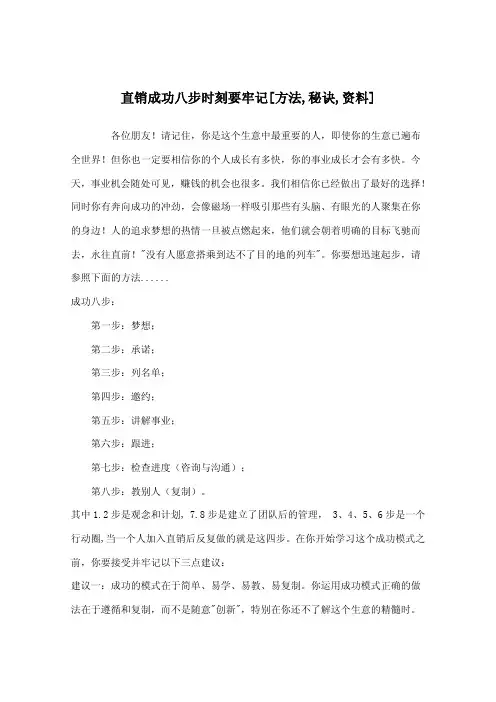 直销成功八步时刻要牢记[方法,秘诀,资料]

各位朋友！请记住，你是这个生意中最重要的人，即使你的生意已遍布全世界！但你也一定要相信你的个人成长有多快，你的事业成长才会有多快。今天，事业机会随处可见，赚钱的机会也很多。我们相信你已经做出了最好的选择！同时你有奔向成功的冲劲，会像磁场一样吸引那些有头脑、有眼光的人聚集在你的身边！人的追求梦想的热情一旦被点燃起来，他们就会朝着明确的目标飞驰而去，永往直前！"没有人愿意搭乘到达不了目的地的列车"。你要想迅速起步，请参照下面的方法......

成功八步：

第一步：梦想；

第二步：承诺；

第三步：列名单；

第四步：邀约；

第五步：讲解事业；

第六步：跟进；

第七步：检查进度（咨询与沟通）；

第八步：教别人（复制）。

其中1.2步是观念和计划，7.8步是建立了团队后的管理， 3、4、5、6步是一个行动圈，当一个人加入直销后反复做的就是这四步。在你开始学习这个成功模式之前，你要接受并牢记以下三点建议：

建议一：成功的模式在于简单、易学、易教、易复制。你运用成功模式正确的做法在于遵循和复制，而不是随意"创新"，特别在你还不了解这个生意的精髓时。